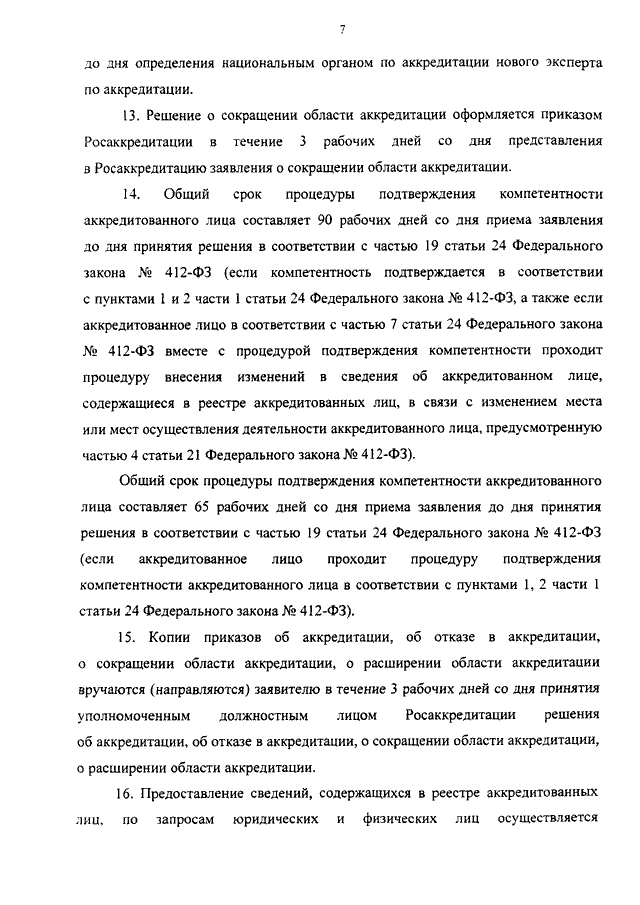 7

до дня определения национальным органом по аккредитации нового эксперта по аккредитации.

13. Решение о сокращении области аккредитации оформляется приказом Росаккредитации в течение 3 рабочих дней со дня представления в Росаккредитацию заявления о сокращении области аккредитации.

14. Общий срок процедуры подтверждения компетентности аккредитованного лица составляет 90 рабочих дней со дня приема заявления до дня принятия решения в соответствии с частью 19 статьи 24 Федерального закона № 412-ФЗ (если компетентность подтверждается в соответствии с пунктами 1 и 2 части 1 статьи 24 Федерального закона № 412-ФЗ, а также если аккредитованное лицо в соответствии с частью 7 статьи 24 Федерального закона № 412-ФЗ вместе с процедурой подтверждения компетентности проходит процедуру внесения изменений в сведения об аккредитованном лице, содержащиеся в реестре аккредитованных лиц, в связи с изменением места или мест осуществления деятельности аккредитованного лица, предусмотренную частью 4 статьи 21 Федерального закона № 412-ФЗ).

Общий срок процедуры подтверждения компетентности аккредитованного лица составляет 65 рабочих дней со дня приема заявления до дня принятия решения в соответствии с частью 19 статьи 24 Федерального закона № 412-ФЗ (если аккредитованное лицо проходит процедуру подтверждения компетентности аккредитованного лица в соответствии с пунктами 1, 2 части 1 статьи 24 Федерального закона № 412-ФЗ).

15. Копии приказов об аккредитации, об отказе в аккредитации, о сокращении области аккредитации, о расширении области аккредитации вручаются (направляются) заявителю в течение 3 рабочих дней со дня принятия уполномоченным должностным лицом Росаккредитации решения об аккредитации, об отказе в аккредитации, о сокращении области аккредитации, о расширении области аккредитации.

16. Предоставление сведений, содержащихся в реестре аккредитованных лиц, по запросам юридических и физических лиц осуществляется